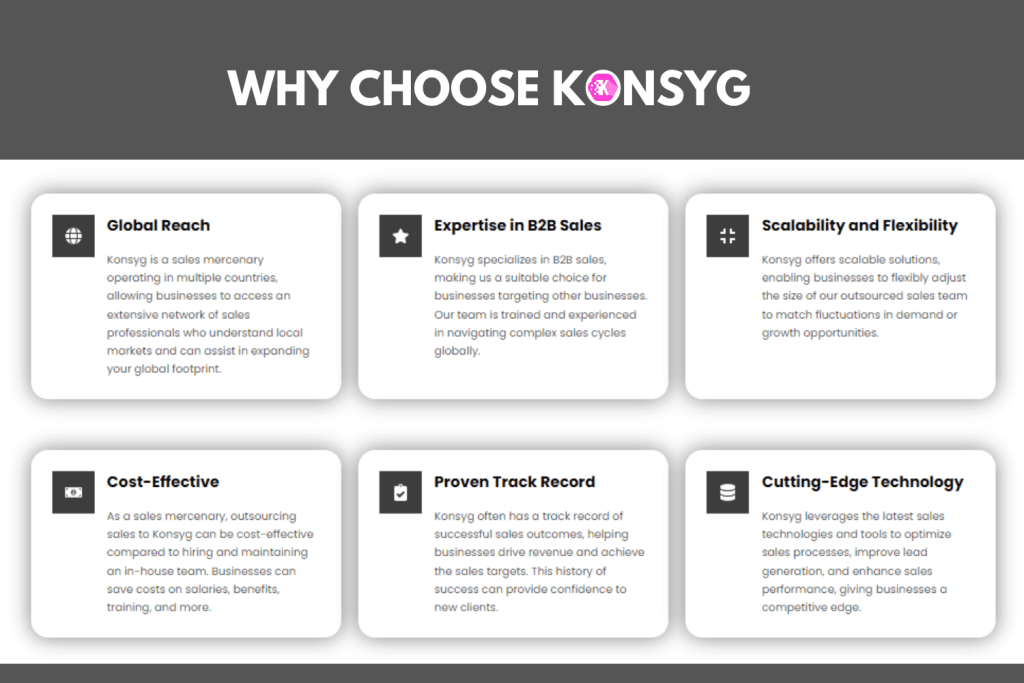 WHY CHOOSE KONSYG

Global Reach

Konsyg is a sales mercenary operating in multiple countries, allowing businesses to access an extensive network of sales professionals who understand local markets and can assist in expanding your global footprint.

Expertise in B2B Sales

Konsyg specializes in B2B sales, making us a suitable choice for businesses targeting other businesses. Our team is trained and experienced in navigating complex sales cycles globally.

Scalability and Flexibility

Konsyg offers scalable solutions, enabling businesses to flexibly adjust the size of our outsourced sales team to match fluctuations in demand or growth opportunities.

Cost-Effective

As a sales mercenary, outsourcing sales to Konsyg can be cost-effective compared to hiring and maintaining an in-house team. Businesses can save costs on salaries, benefits, training, and more.

Proven Track Record

Konsyg often has a track record of successful sales outcomes, helping businesses drive revenue and achieve the sales targets. This history of success can provide confidence to new clients.

Cutting-Edge Technology

Konsyg leverages the latest sales technologies and tools to optimize sales processes, improve lead generation, and enhance sales performance, giving businesses a competitive edge.